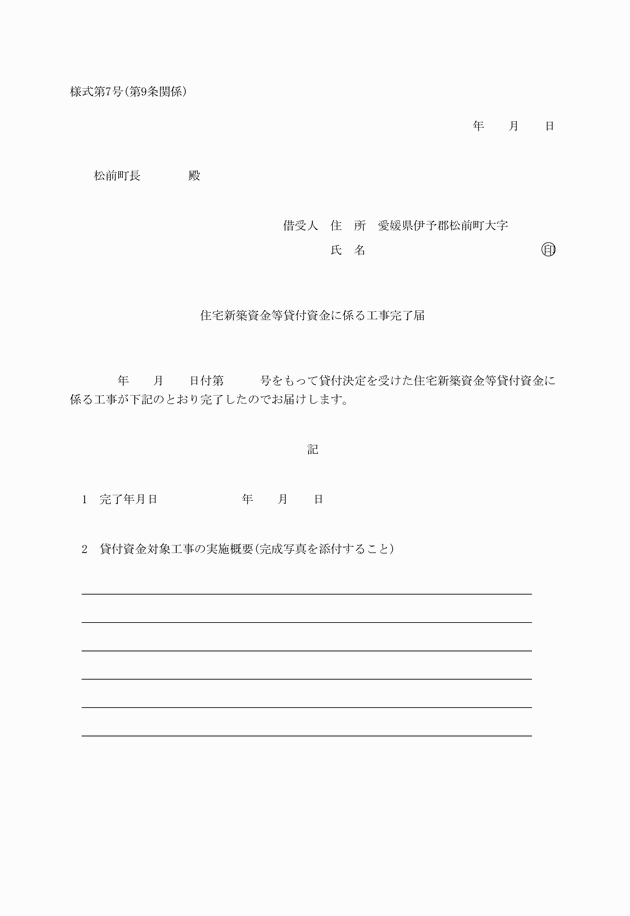 様式第7号（第9条関係）

年　月　日

松前町長　　殿

借受人　住　所　愛媛県伊予郡松前町大字

氏　名　　　　　　　　　　㊞

住宅新築資金等貸付資金に係る工事完了届

年　月　日付第　号をもって貸付決定を受けた住宅新築資金等貸付資金に係る工事が下記のとおり完了したのでお届けします。

記

1　完了年月日　　　年　月　日

2　貸付資金対象工事の実施概要（完成写真を添付すること）